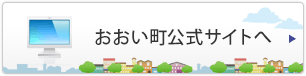 おおい町公式サイトへ